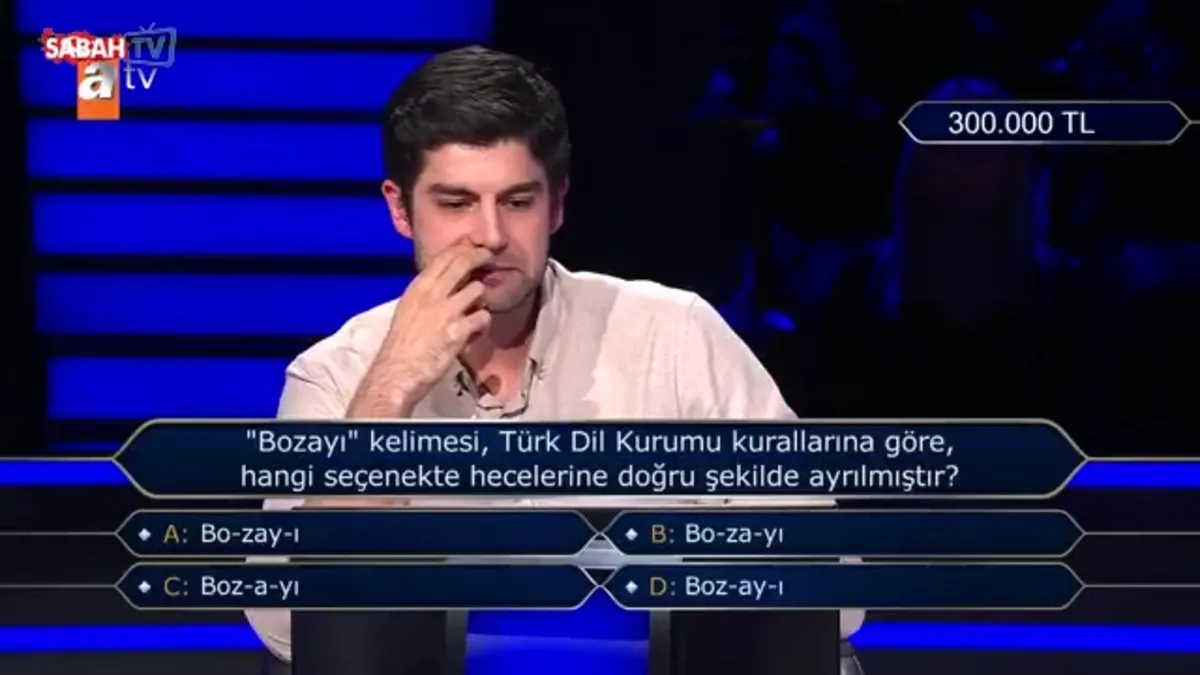 SABAH TV
a tv

300.000 TL

"Bozayı" kelimesi, Türk Dil Kurumu kurallarına göre, hangi seçenekte hecelerine doğru şekilde ayrılmıştır?

A: Bo-zay-ı
B: Bo-za-yı
C: Boz-a-yı
D: Boz-ay-ı